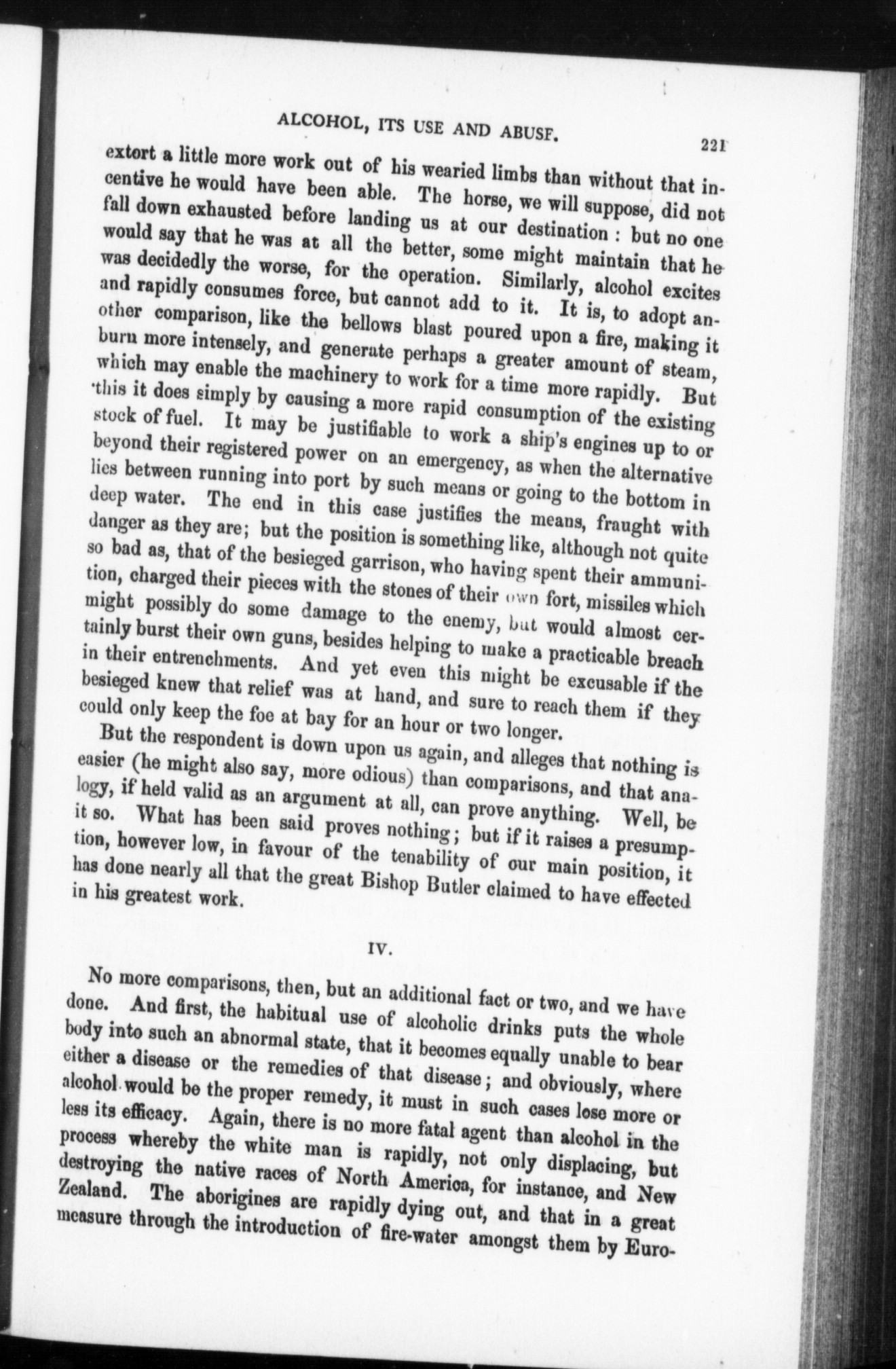 ALCOHOL, ITS USE AND ABUSF. 221

extort a little more work out of his wearied limbs than without that incentive he would have been able. The horse, we will suppose, did not fall down exhausted before landing us at our destination : but no one would say that he was at all the better, some might maintain that he was decidedly the worse, for the operation. Similarly, alcohol excites and rapidly consumes force, but cannot add to it. It is, to adopt another comparison, like the bellows blast poured upon a fire, making it burn more intensely, and generate perhaps a greater amount of steam, which may enable the machinery to work for a time more rapidly. But this it does simply by causing a more rapid consumption of the existing stock of fuel. It may be justifiable to work a ship's engines up to or beyond their registered power on an emergency, as when the alternative lies between running into port by such means or going to the bottom in deep water. The end in this case justifies the means, fraught with danger as they are; but the position is something like, although not quite so bad as, that of the besieged garrison, who having spent their ammunition, charged their pieces with the stones of their own fort, missiles which might possibly do some damage to the enemy, but would almost certainly burst their own guns, besides helping to make a practicable breach in their entrenchments. And yet even this might be excusable if the besieged knew that relief was at hand, and sure to reach them if they could only keep the foe at bay for an hour or two longer.

But the respondent is down upon us again, and alleges that nothing is easier (he might also say, more odious) than comparisons, and that analogy, if held valid as an argument at all, can prove anything. Well, be it so. What has been said proves nothing; but if it raises a presumption, however low, in favour of the tenability of our main position, it has done nearly all that the great Bishop Butler claimed to have effected in his greatest work.

IV.

No more comparisons, then, but an additional fact or two, and we have done. And first, the habitual use of alcoholic drinks puts the whole body into such an abnormal state, that it becomes equally unable to bear either a disease or the remedies of that disease; and obviously, where alcohol would be the proper remedy, it must in such cases lose more or less its efficacy. Again, there is no more fatal agent than alcohol in the process whereby the white man is rapidly, not only displacing, but destroying the native races of North America, for instance, and New Zealand. The aborigines are rapidly dying out, and that in a great measure through the introduction of fire-water amongst them by Euro-